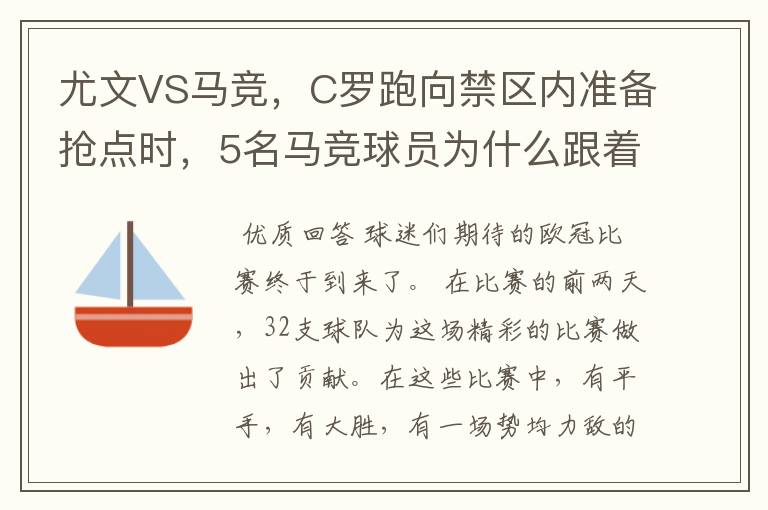 尤文VS马竞，C罗跑向禁区内准备抢点时，5名马竞球员为什么跟着

优质回答 球迷们期待的欧冠比赛终于到来了。 在比赛的前两天，32支球队为这场精彩的比赛做出了贡献。在这些比赛中，有平手，有大胜，有一场势均力敌的